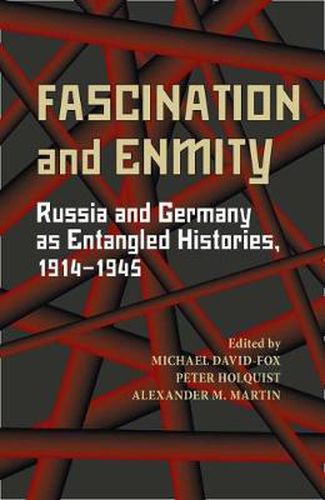 FASCINATION and ENMITY

Russia and Germany as Entangled Histories, 1914–1945

Edited by
MICHAEL DAVID-FOX
PETER HOLQUIST
ALEXANDER M. MARTIN